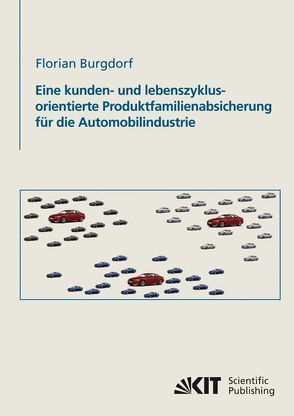 Florian Burgdorf

Eine kunden- und lebenszyklusorientierte Produktfamilienabsicherung für die Automobilindustrie

KIT Scientific Publishing